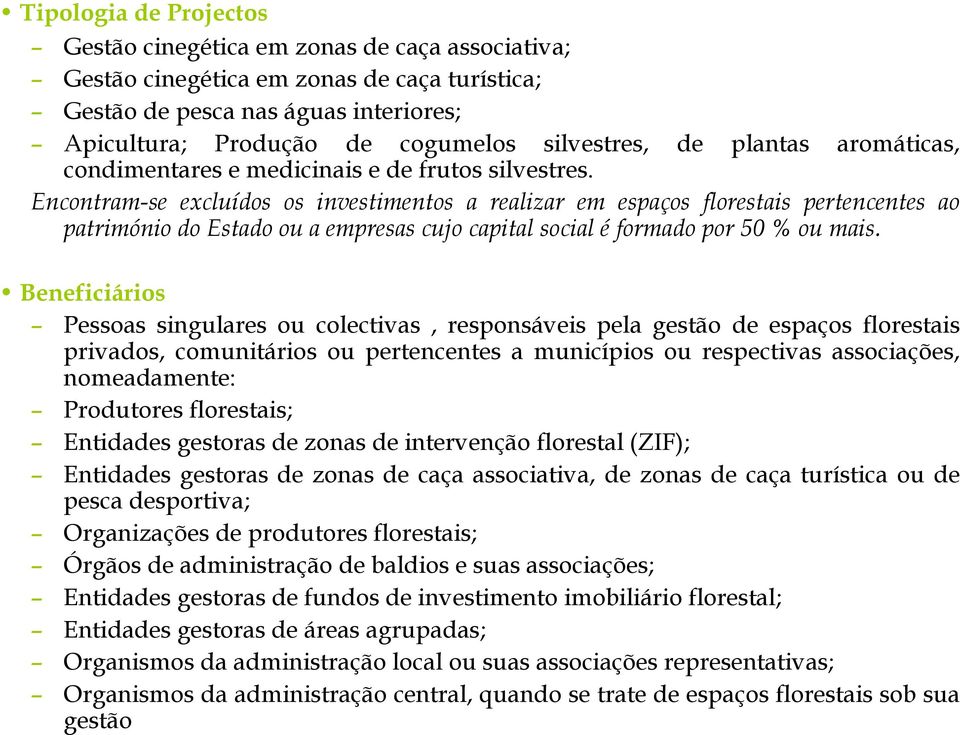 • Tipologia de Projectos
– Gestão cinegética em zonas de caça associativa;
– Gestão cinegética em zonas de caça turística;
– Gestão de pesca nas águas interiores;
– Apicultura; Produção de cogumelos silvestres, de plantas aromáticas, condimentares e medicinais e de frutos silvestres.
Encontram-se excluídos os investimentos a realizar em espaços florestais pertencentes ao património do Estado ou a empresas cujo capital social é formado por 50 % ou mais.

• Beneficiários
– Pessoas singulares ou colectivas , responsáveis pela gestão de espaços florestais privados, comunitários ou pertencentes a municípios ou respectivas associações, nomeadamente:
– Produtores florestais;
– Entidades gestoras de zonas de intervenção florestal (ZIF);
– Entidades gestoras de zonas de caça associativa, de zonas de caça turística ou de pesca desportiva;
– Organizações de produtores florestais;
– Órgãos de administração de baldios e suas associações;
– Entidades gestoras de fundos de investimento imobiliário florestal;
– Entidades gestoras de áreas agrupadas;
– Organismos da administração local ou suas associações representativas;
– Organismos da administração central, quando se trate de espaços florestais sob sua gestão